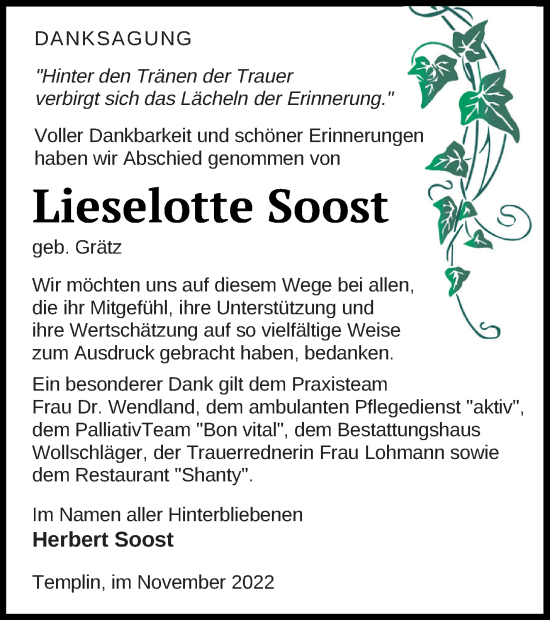 DANKSAGUNG

"Hinter den Tränen der Trauer verbirgt sich das Lächeln der Erinnerung."

Voller Dankbarkeit und schöner Erinnerungen haben wir Abschied genommen von

Lieselotte Soost

geb. Grätz

Wir möchten uns auf diesem Wege bei allen, die ihr Mitgefühl, ihre Unterstützung und ihre Wertschätzung auf so vielfältige Weise zum Ausdruck gebracht haben, bedanken.

Ein besonderer Dank gilt dem Praxisteam Frau Dr. Wendland, dem ambulanten Pflegedienst "aktiv", dem PalliativTeam "Bon vital", dem Bestattungshaus Wollschläger, der Trauerrednerin Frau Lohmann sowie dem Restaurant "Shanty".

Im Namen aller Hinterbliebenen
Herbert Soost

Templin, im November 2022